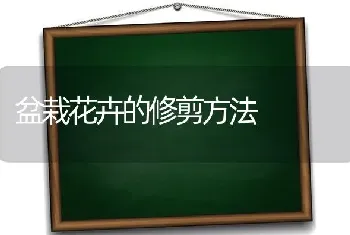 盆栽花卉的修剪方法